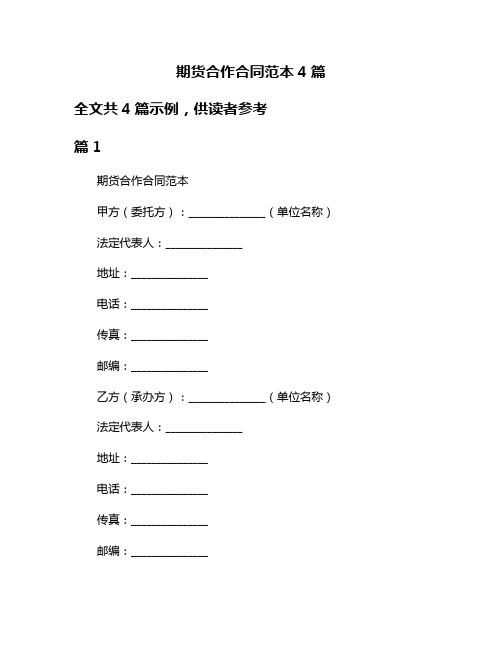 期货合作合同范本 4 篇

全文共 4 篇示例，供读者参考

篇 1

期货合作合同范本

甲方（委托方）：______________（单位名称）

法定代表人：______________

地址：______________

电话：______________

传真：______________

邮编：______________

乙方（承办方）：______________（单位名称）

法定代表人：______________

地址：______________

电话：______________

传真：______________

邮编：______________